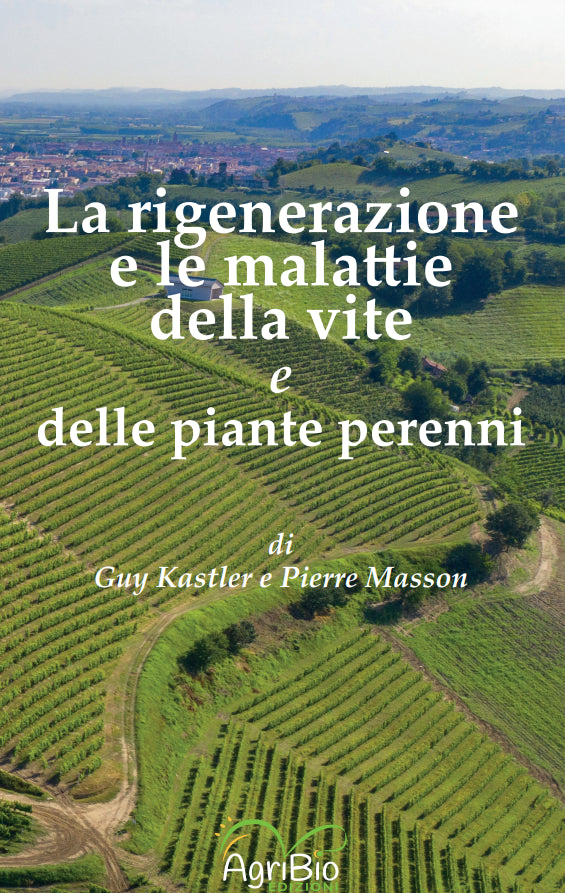 La rigenerazione e le malattie della vite
e
delle piante perenni

di
Guy Kastler e Pierre Masson

AgriBio
EDIZIONI